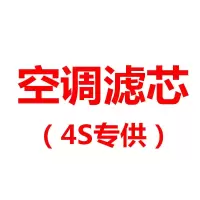 空调滤芯

（4S专供）